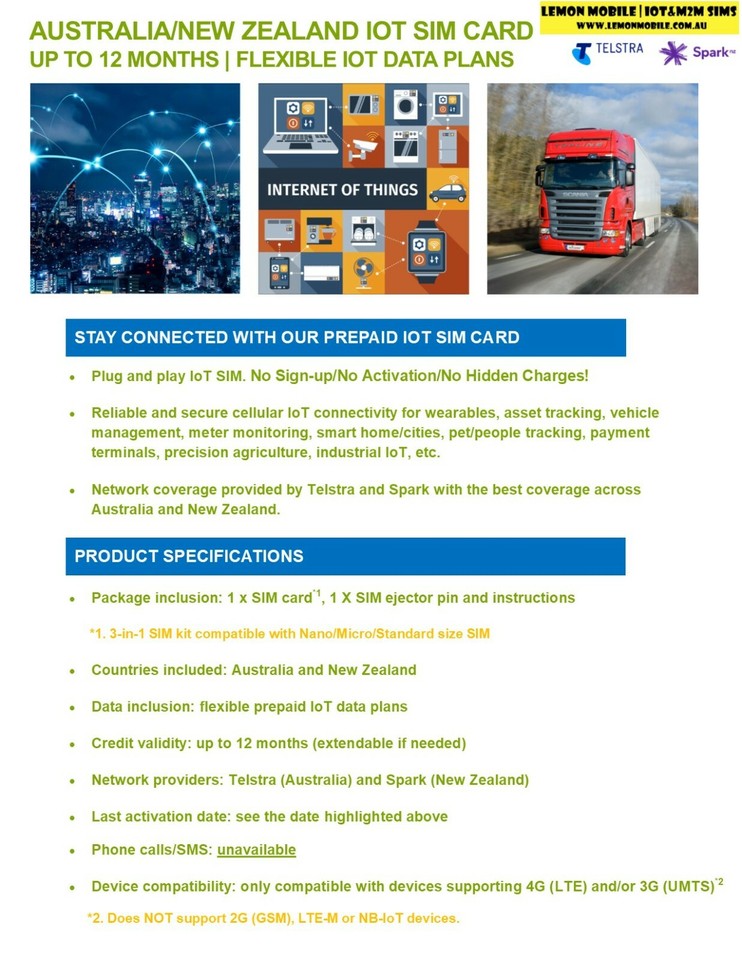 AUSTRALIA/NEW ZEALAND IOT SIM CARD
UP TO 12 MONTHS | FLEXIBLE IOT DATA PLANS

LEMON MOBILE | IOT&M2M SIMS
WWW.LEMONMOBILE.COM.AU

TELSTRA

Spark™

INTERNET OF THINGS

STAY CONNECTED WITH OUR PREPAID IOT SIM CARD

• Plug and play IoT SIM. No Sign-up/No Activation/No Hidden Charges!

• Reliable and secure cellular IoT connectivity for wearables, asset tracking, vehicle management, meter monitoring, smart home/cities, pet/people tracking, payment terminals, precision agriculture, industrial IoT, etc.

• Network coverage provided by Telstra and Spark with the best coverage across Australia and New Zealand.

PRODUCT SPECIFICATIONS

• Package inclusion: 1 x SIM card$^{*1}$, 1 X SIM ejector pin and instructions

*1. 3-in-1 SIM kit compatible with Nano/Micro/Standard size SIM

• Countries included: Australia and New Zealand

• Data inclusion: flexible prepaid IoT data plans

• Credit validity: up to 12 months (extendable if needed)

• Network providers: Telstra (Australia) and Spark (New Zealand)

• Last activation date: see the date highlighted above

• Phone calls/SMS: unavailable

• Device compatibility: only compatible with devices supporting 4G (LTE) and/or 3G (UMTS)$^{*2}$

*2. Does NOT support 2G (GSM), LTE-M or NB-IoT devices.